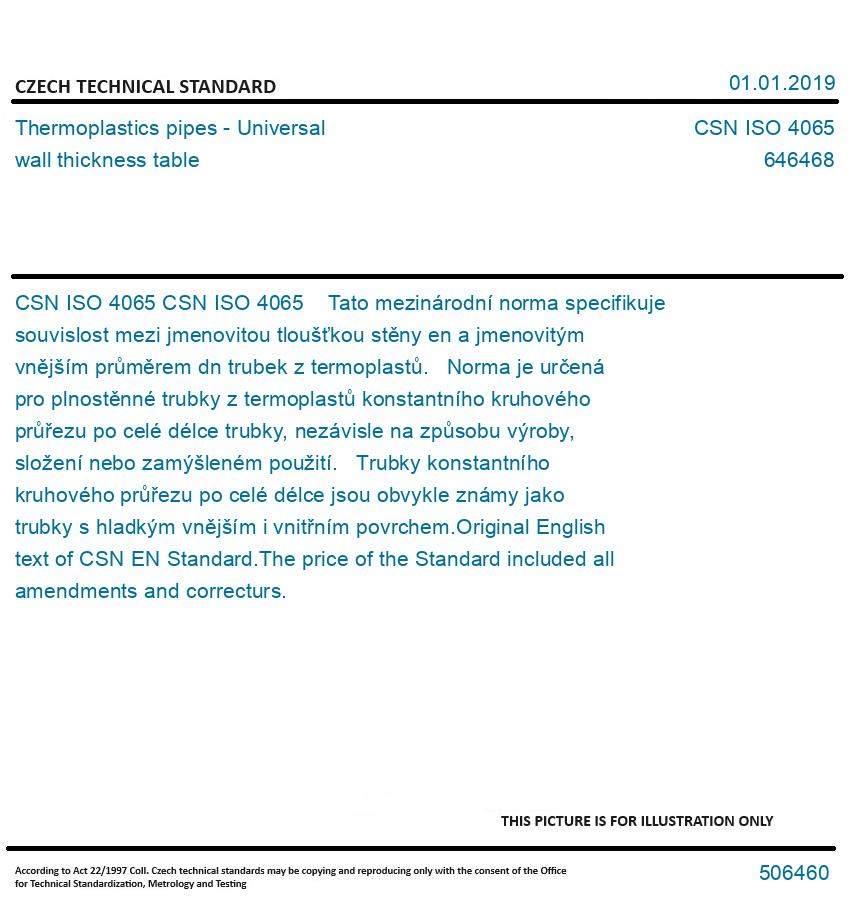 CZECH TECHNICAL STANDARD

01.01.2019

Thermoplastics pipes - Universal wall thickness table

CSN ISO 4065
646468

CSN ISO 4065 CSN ISO 4065 Tato mezinárodní norma specifikuje souvislost mezi jmenovitou tloušťkou stěny en a jmenovitým vnějším průměrem dn trubek z termoplastů. Norma je určená pro plnostěnné trubky z termoplastů konstantního kruhového průřezu po celé délce trubky, nezávisle na způsobu výroby, složení nebo zamýšleném použití. Trubky konstantního kruhového průřezu po celé délce jsou obvykle známy jako trubky s hladkým vnějším i vnitřním povrchem.Original English text of CSN EN Standard.The price of the Standard included all amendments and correcturs.

THIS PICTURE IS FOR ILLUSTRATION ONLY

According to Act 22/1997 Coll. Czech technical standards may be copying and reproducing only with the consent of the Office for Technical Standardization, Metrology and Testing

506460